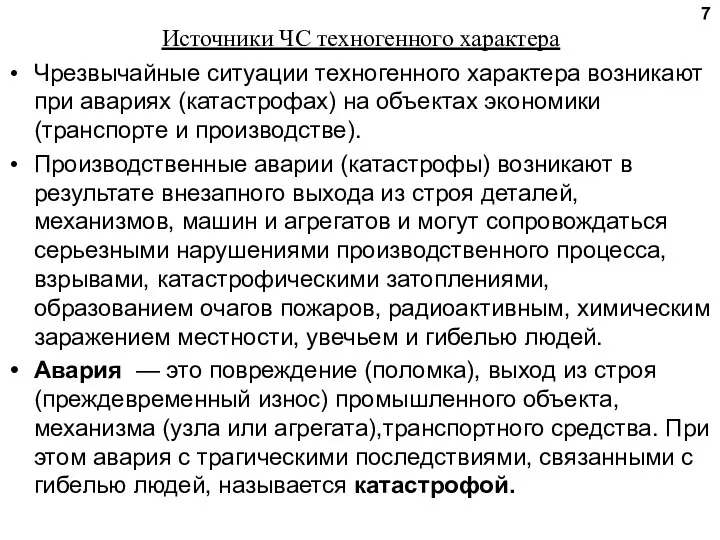 7

Источники ЧС техногенного характера

• Чрезвычайные ситуации техногенного характера возникают при авариях (катастрофах) на объектах экономики (транспорте и производстве).

• Производственные аварии (катастрофы) возникают в результате внезапного выхода из строя деталей, механизмов, машин и агрегатов и могут сопровождаться серьезными нарушениями производственного процесса, взрывами, катастрофическими затоплениями, образованием очагов пожаров, радиоактивным, химическим заражением местности, увечьем и гибелью людей.

• Авария — это повреждение (поломка), выход из строя (преждевременный износ) промышленного объекта, механизма (узла или агрегата),транспортного средства. При этом авария с трагическими последствиями, связанными с гибелью людей, называется катастрофой.